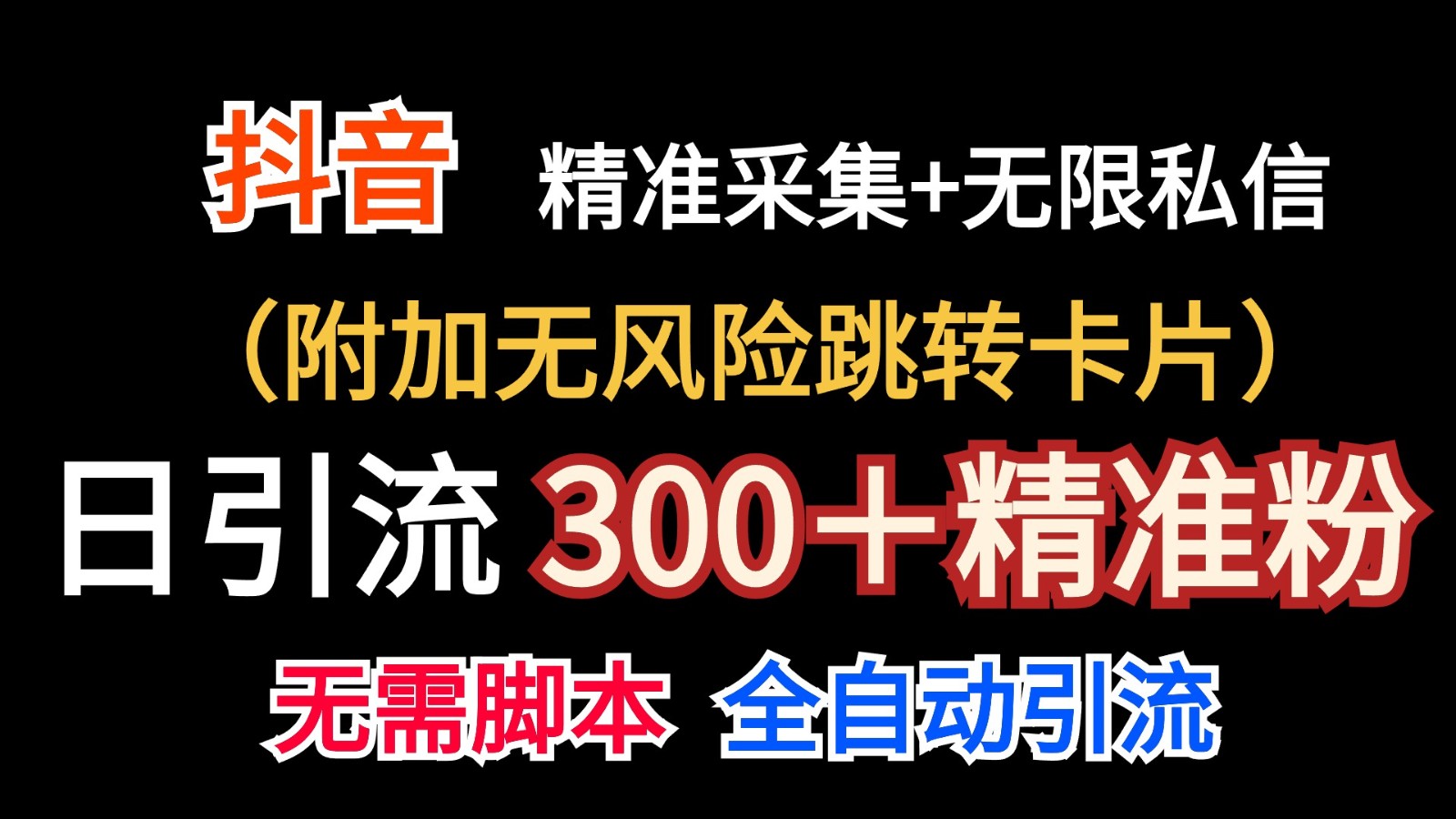 抖音 精准采集+无限私信

（附加无风险跳转卡片）

日引流 300＋精准粉

无需脚本 全自动引流